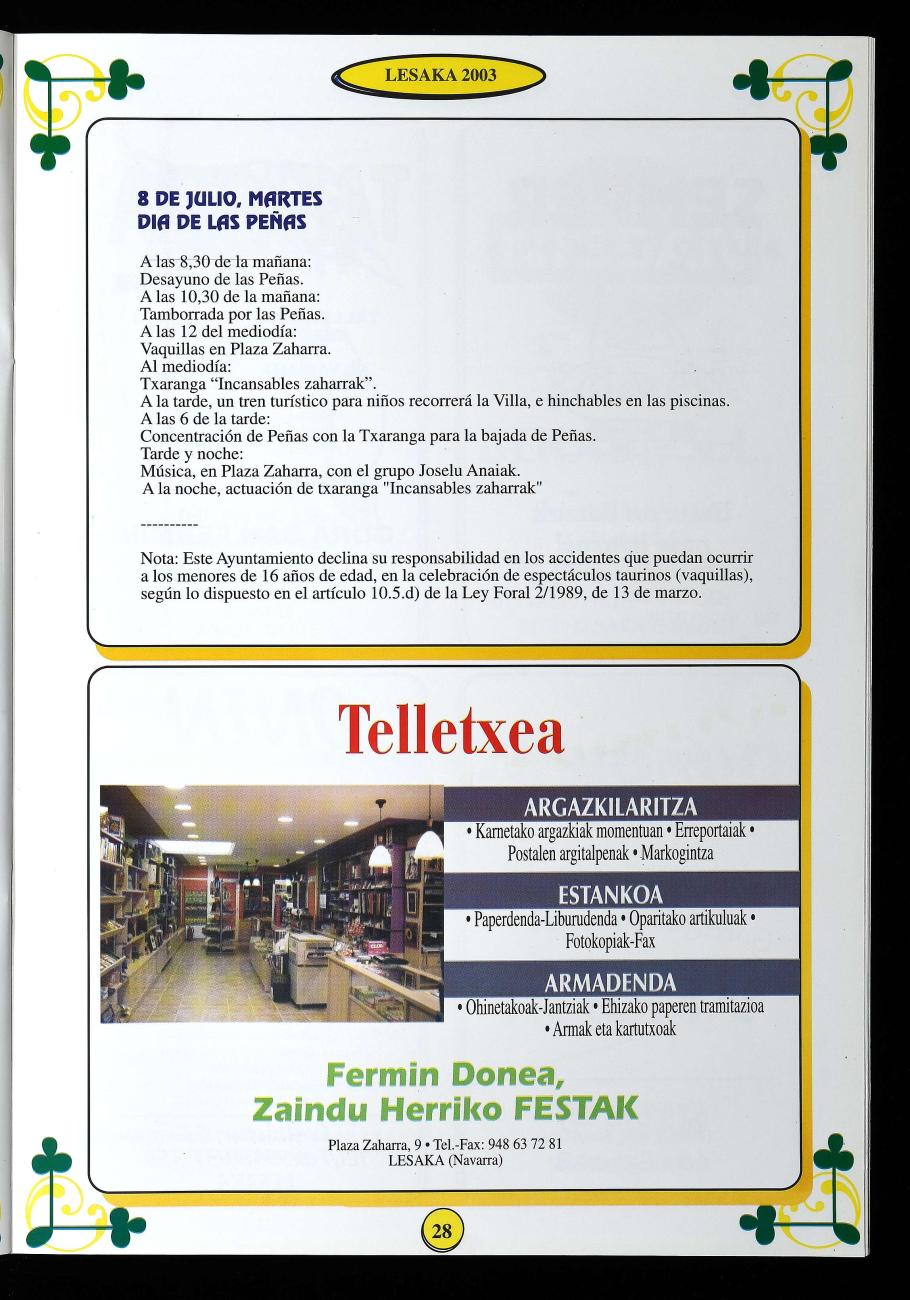 LESAKA 2003

8 DE JULIO, MARTES
DIA DE LAS PEÑAS

A las 8,30 de la mañana:
Desayuno de las Peñas.
A las 10,30 de la mañana:
Tamborrada por las Peñas.
A las 12 del mediodía:
Vaquillas en Plaza Zaharra.
Al mediodía:
Txaranga "Incansables zaharrak".
A la tarde, un tren turístico para niños recorrerá la Villa, e hinchables en las piscinas.
A las 6 de la tarde:
Concentración de Peñas con la Txaranga para la bajada de Peñas.
Tarde y noche:
Música, en Plaza Zaharra, con el grupo Joselu Anaiak.
A la noche, actuación de txaranga "Incansables zaharrak"

----------

Nota: Este Ayuntamiento declina su responsabilidad en los accidentes que puedan ocurrir a los menores de 16 años de edad, en la celebración de espectáculos taurinos (vaquillas), según lo dispuesto en el artículo 10.5.d) de la Ley Foral 2/1989, de 13 de marzo.

Telletxea

ARGAZKILARITZA
• Karnetako argazkiak momentuan • Erreportaiak • Postalen argitalpenak • Markogintza

ESTANKOA
• Paperdenda-Liburudenda • Oparitako artikuluak • Fotokopiak-Fax

ARMADENDA
• Ohinetakoak-Jantziak • Ehizako paperen tramitazioa • Armak eta kartutxoak

Fermin Donea,
Zaindu Herriko FESTAK

Plaza Zaharra, 9 • Tel.-Fax: 948 63 72 81
LESAKA (Navarra)

28